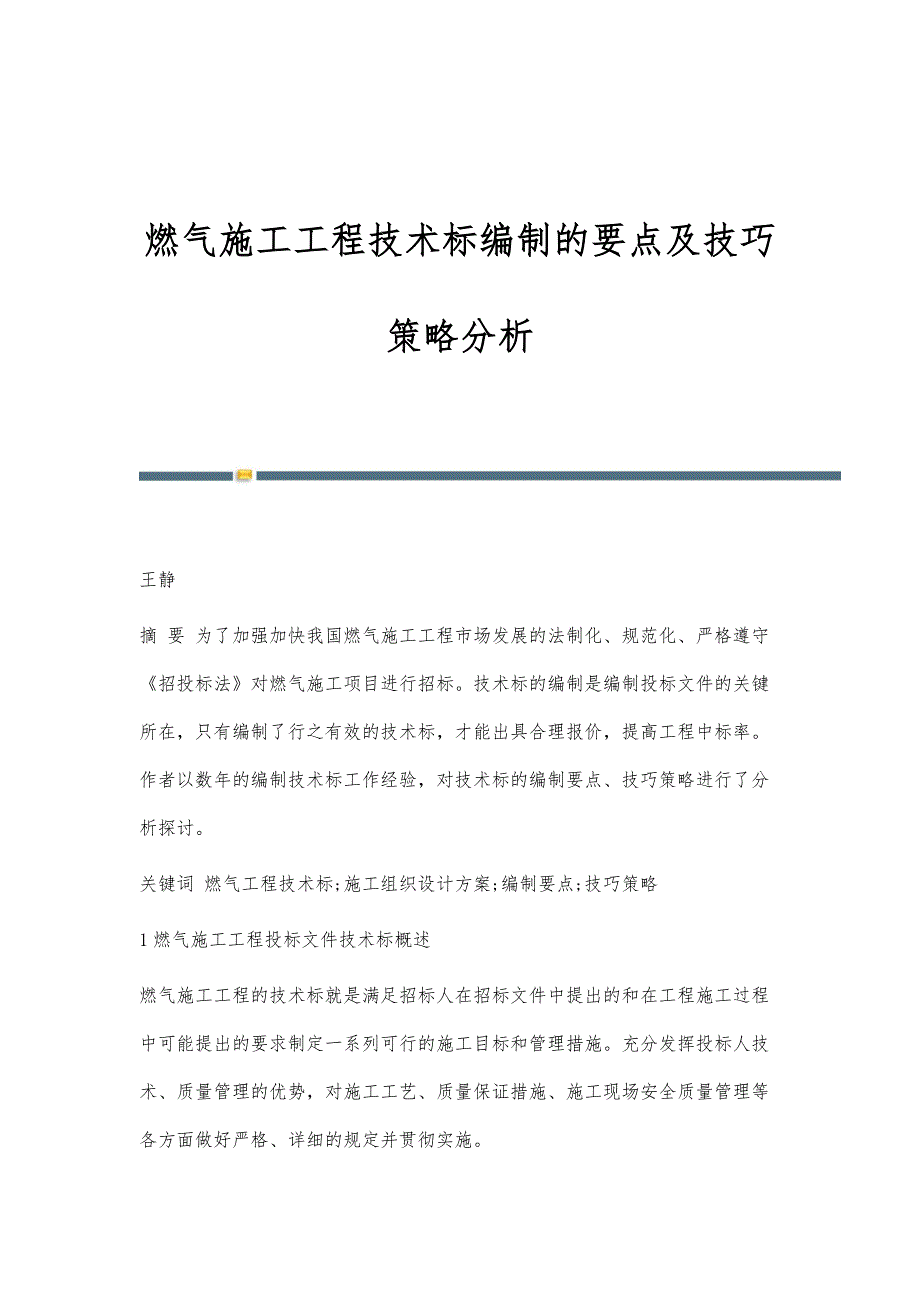 燃气施工工程技术标编制的要点及技巧策略分析

王静

摘 要 为了加强加快我国燃气施工工程市场发展的法制化、规范化、严格遵守《招投标法》对燃气施工项目进行招标。技术标的编制是编制投标文件的关键所在，只有编制了行之有效的技术标，才能出具合理报价，提高工程中标率。作者以数年的编制技术标工作经验，对技术标的编制要点、技巧策略进行了分析探讨。

关键词 燃气工程技术标;施工组织设计方案;编制要点;技巧策略

1 燃气施工工程投标文件技术标概述

燃气施工工程的技术标就是满足招标人在招标文件中提出的和在工程施工过程中可能提出的要求制定一系列可行的施工目标和管理措施。充分发挥投标人技术、质量管理的优势，对施工工艺、质量保证措施、施工现场安全质量管理等各方面做好严格、详细的规定并贯彻实施。